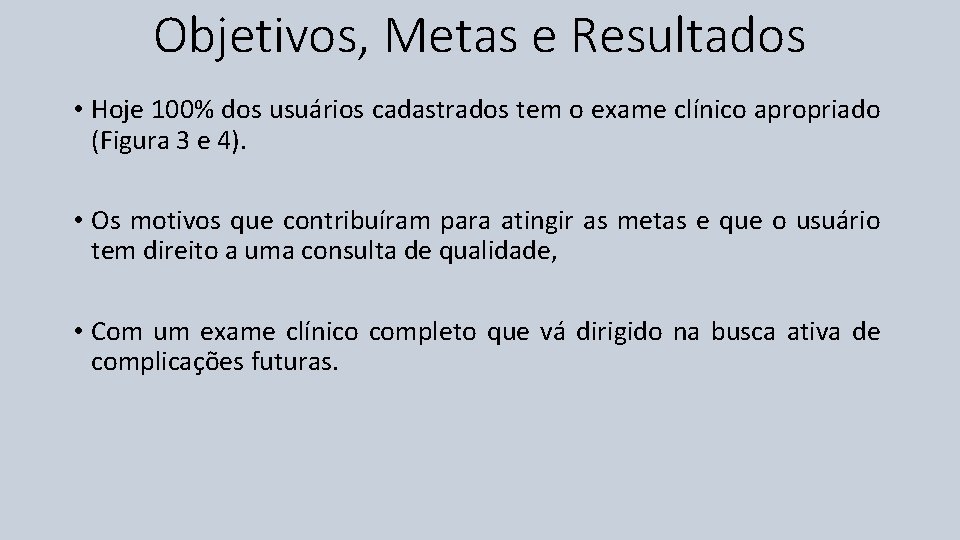 Objetivos, Metas e Resultados

• Hoje 100% dos usuários cadastrados tem o exame clínico apropriado (Figura 3 e 4).

• Os motivos que contribuíram para atingir as metas e que o usuário tem direito a uma consulta de qualidade,

• Com um exame clínico completo que vá dirigido na busca ativa de complicações futuras.